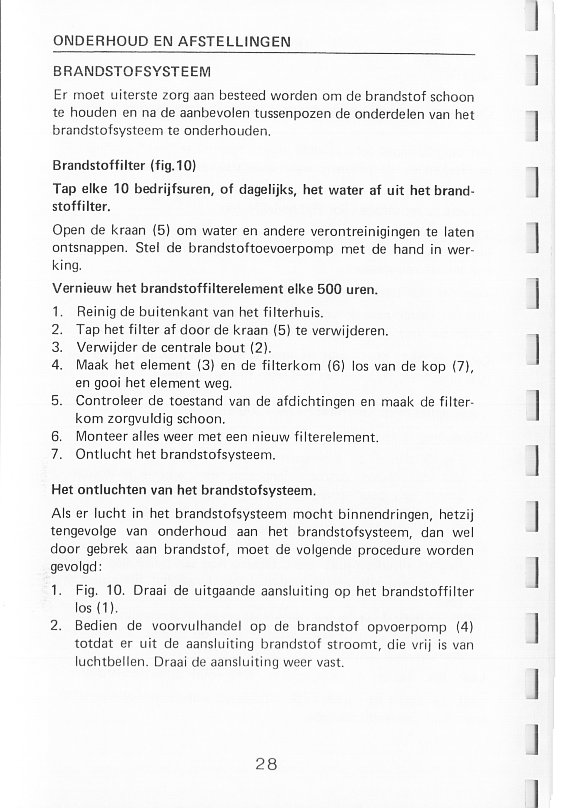 ONDERHOUD EN AFSTELLINGEN

BRANDSTOFSYSTEEM

Er moet uiterste zorg aan besteed worden om de brandstof schoon te houden en na de aanbevolen tussenpozen de onderdelen van het brandstofsysteem te onderhouden.

Brandstoffilter (fig.10)

Tap elke 10 bedrijfsuren, of dagelijks, het water af uit het brandstoffilter.

Open de kraan (5) om water en andere verontreinigingen te laten ontsnappen. Stel de brandstoftoevoerpomp met de hand in werking.

Vernieuw het brandstoffilterelement elke 500 uren.

1. Reinig de buitenkant van het filterhuis.
2. Tap het filter af door de kraan (5) te verwijderen.
3. Verwijder de centrale bout (2).
4. Maak het element (3) en de filterkom (6) los van de kop (7), en gooi het element weg.
5. Controleer de toestand van de afdichtingen en maak de filterkom zorgvuldig schoon.
6. Monteer alles weer met een nieuw filterelement.
7. Ontlucht het brandstofsysteem.

Het ontluchten van het brandstofsysteem.

Als er lucht in het brandstofsysteem mocht binnendringen, hetzij tengevolge van onderhoud aan het brandstofsysteem, dan wel door gebrek aan brandstof, moet de volgende procedure worden gevolgd:

1. Fig. 10. Draai de uitgaande aansluiting op het brandstoffilter los (1).
2. Bedien de voorvulhandel op de brandstof opvoerpomp (4) totdat er uit de aansluiting brandstof stroomt, die vrij is van luchtbellen. Draai de aansluiting weer vast.

28